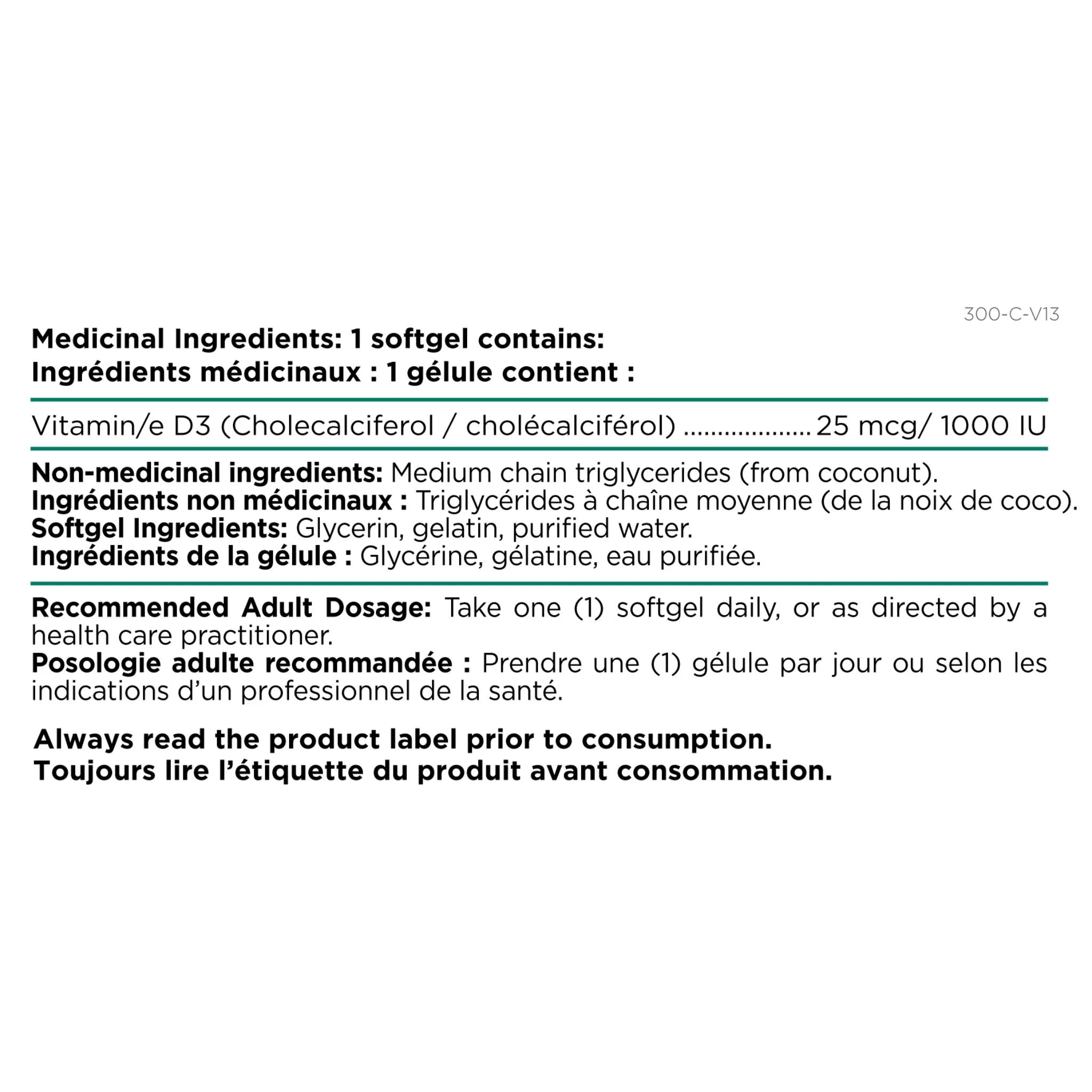 300-C-V13

Medicinal Ingredients: 1 softgel contains:
Ingrédients médicinaux : 1 gélule contient :

Vitamin/e D3 (Cholecalciferol / cholécalciférol) 25 mcg/ 1000 IU

Non-medicinal ingredients: Medium chain triglycerides (from coconut).
Ingrédients non médicinaux : Triglycérides à chaîne moyenne (de la noix de coco).
Softgel Ingredients: Glycerin, gelatin, purified water.
Ingrédients de la gélule : Glycérine, gélatine, eau purifiée.

Recommended Adult Dosage: Take one (1) softgel daily, or as directed by a health care practitioner.
Posologie adulte recommandée : Prendre une (1) gélule par jour ou selon les indications d'un professionnel de la santé.

Always read the product label prior to consumption.
Toujours lire l'étiquette du produit avant consommation.